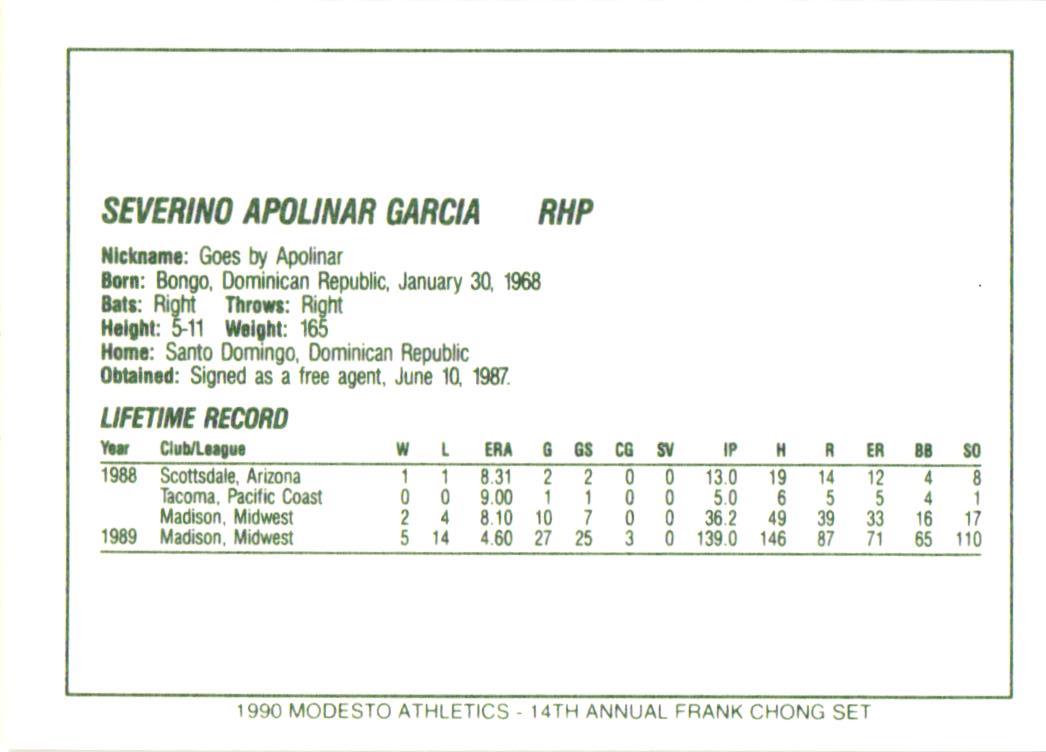 SEVERINO APOLINAR GARCIA RHP

Nickname: Goes by Apolinar
Born: Bongo, Dominican Republic, January 30, 1968
Bats: Right Throws: Right
Height: 5-11 Weight: 165
Home: Santo Domingo, Dominican Republic
Obtained: Signed as a free agent, June 10, 1987.

LIFETIME RECORD

| Year | Club/League | W | L | ERA | G | GS | CG | SV | IP | H | R | ER | BB | SO |
|---|---|---|---|---|---|---|---|---|---|---|---|---|---|---|
| 1988 | Scottsdale, Arizona | 1 | 1 | 8.31 | 2 | 2 | 0 | 0 | 13.0 | 19 | 14 | 12 | 4 | 8 |
| | Tacoma, Pacific Coast | 0 | 0 | 9.00 | 1 | 1 | 0 | 0 | 5.0 | 6 | 5 | 5 | 4 | 1 |
| | Madison, Midwest | 2 | 4 | 8.10 | 10 | 7 | 0 | 0 | 36.2 | 49 | 39 | 33 | 16 | 17 |
| 1989 | Madison, Midwest | 5 | 14 | 4.60 | 27 | 25 | 3 | 0 | 139.0 | 146 | 87 | 71 | 65 | 110 |

1990 MODESTO ATHLETICS - 14TH ANNUAL FRANK CHONG SET